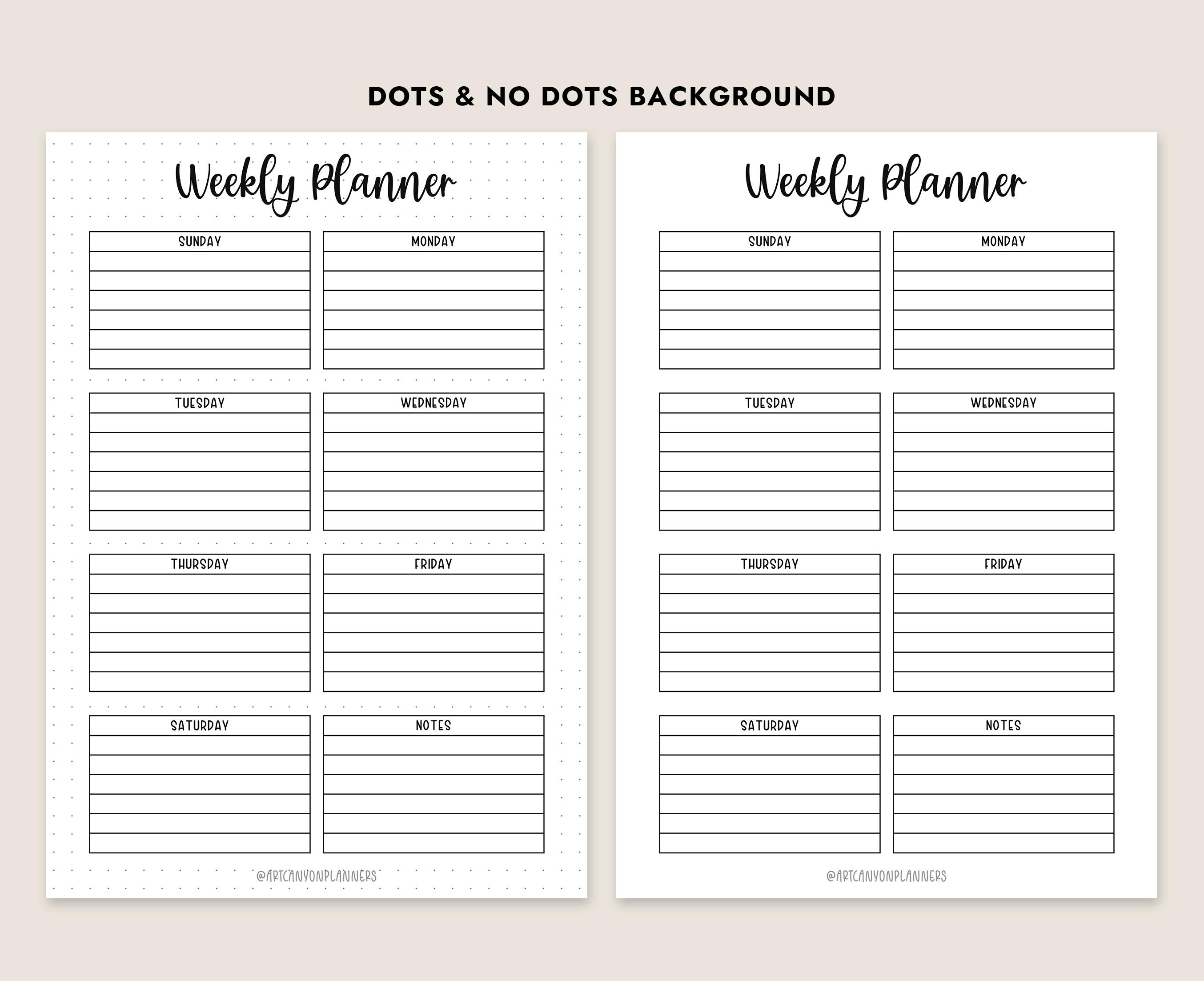 DOTS & NO DOTS BACKGROUND

Weekly Planner

SUNDAY

MONDAY

TUESDAY

WEDNESDAY

THURSDAY

FRIDAY

SATURDAY

NOTES

@ARTCANYONPLANNERS

Weekly Planner

SUNDAY

MONDAY

TUESDAY

WEDNESDAY

THURSDAY

FRIDAY

SATURDAY

NOTES

@ARTCANYONPLANNERS